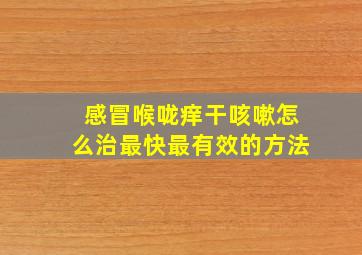 感冒喉咙痒干咳嗽怎么治最快最有效的方法